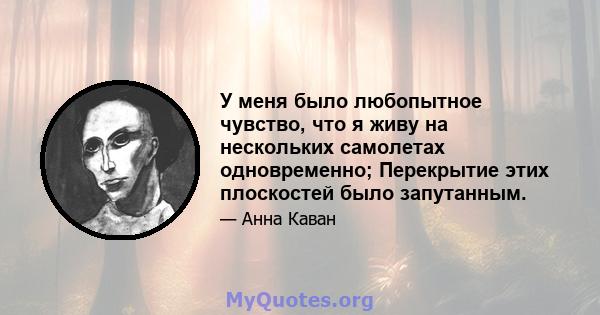 У меня было любопытное чувство, что я живу на нескольких самолетах одновременно; Перекрытие этих плоскостей было запутанным.

— Анна Каван

MyQuotes.org